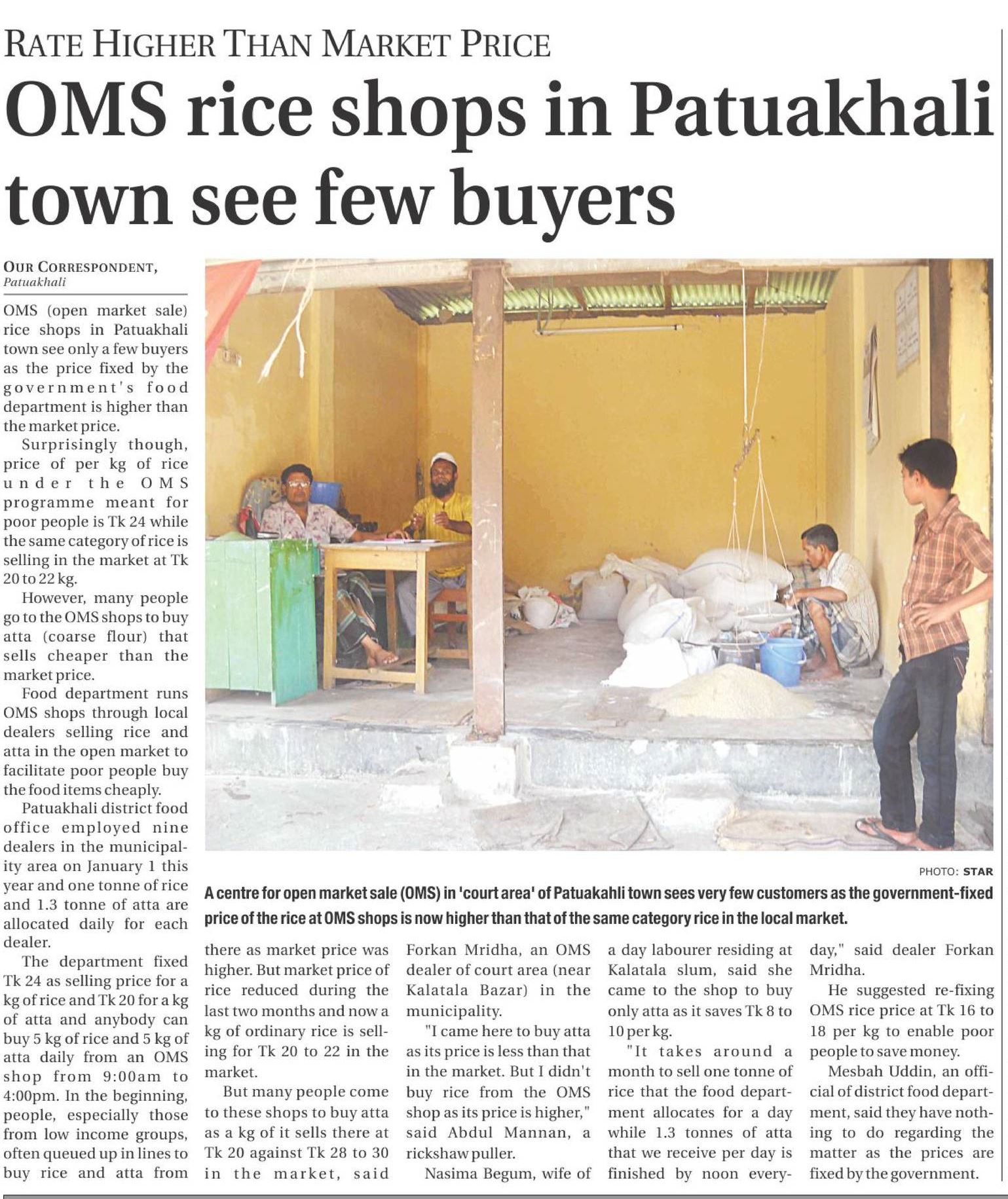 RATE HIGHER THAN MARKET PRICE

OMS rice shops in Patuakhali town see few buyers

OUR CORRESPONDENT, Patuakhali

OMS (open market sale) rice shops in Patuakhali town see only a few buyers as the price fixed by the government's food department is higher than the market price.

Surprisingly though, price of per kg of rice under the OMS programme meant for poor people is Tk 24 while the same category of rice is selling in the market at Tk 20 to 22 kg.

However, many people go to the OMS shops to buy atta (coarse flour) that sells cheaper than the market price.

Food department runs OMS shops through local dealers selling rice and atta in the open market to facilitate poor people buy the food items cheaply.

Patuakhali district food office employed nine dealers in the municipality area on January 1 this year and one tonne of rice and 1.3 tonne of atta are allocated daily for each dealer.

The department fixed Tk 24 as selling price for a kg of rice and Tk 20 for a kg of atta and anybody can buy 5 kg of rice and 5 kg of atta daily from an OMS shop from 9:00am to 4:00pm. In the beginning, people, especially those from low income groups, often queued up in lines to buy rice and atta from there as market price was higher. But market price of rice reduced during the last two months and now a kg of ordinary rice is selling for Tk 20 to 22 in the market.

But many people come to these shops to buy atta as a kg of it sells there at Tk 20 against Tk 28 to 30 in the market, said Forkan Mridha, an OMS dealer of court area (near Kalatala Bazar) in the municipality.

"I came here to buy atta as its price is less than that in the market. But I didn't buy rice from the OMS shop as its price is higher," said Abdul Mannan, a rickshaw puller.

Nasima Begum, wife of a day labourer residing at Kalatala slum, said she came to the shop to buy only atta as it saves Tk 8 to 10 per kg.

"It takes around a month to sell one tonne of rice that the food department allocates for a day while 1.3 tonnes of atta that we receive per day is finished by noon everyday," said dealer Forkan Mridha.

He suggested re-fixing OMS rice price at Tk 16 to 18 per kg to enable poor people to save money.

Mesbah Uddin, an official of district food department, said they have nothing to do regarding the matter as the prices are fixed by the government.

PHOTO: STAR

A centre for open market sale (OMS) in 'court area' of Patuakahli town sees very few customers as the government-fixed price of the rice at OMS shops is now higher than that of the same category rice in the local market.